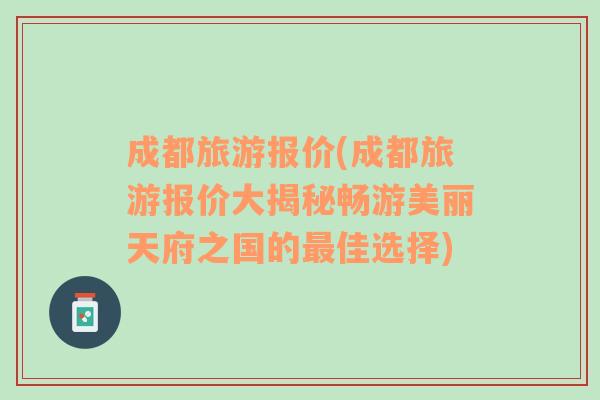 成都旅游报价(成都旅游报价大揭秘畅游美丽天府之国的最佳选择)